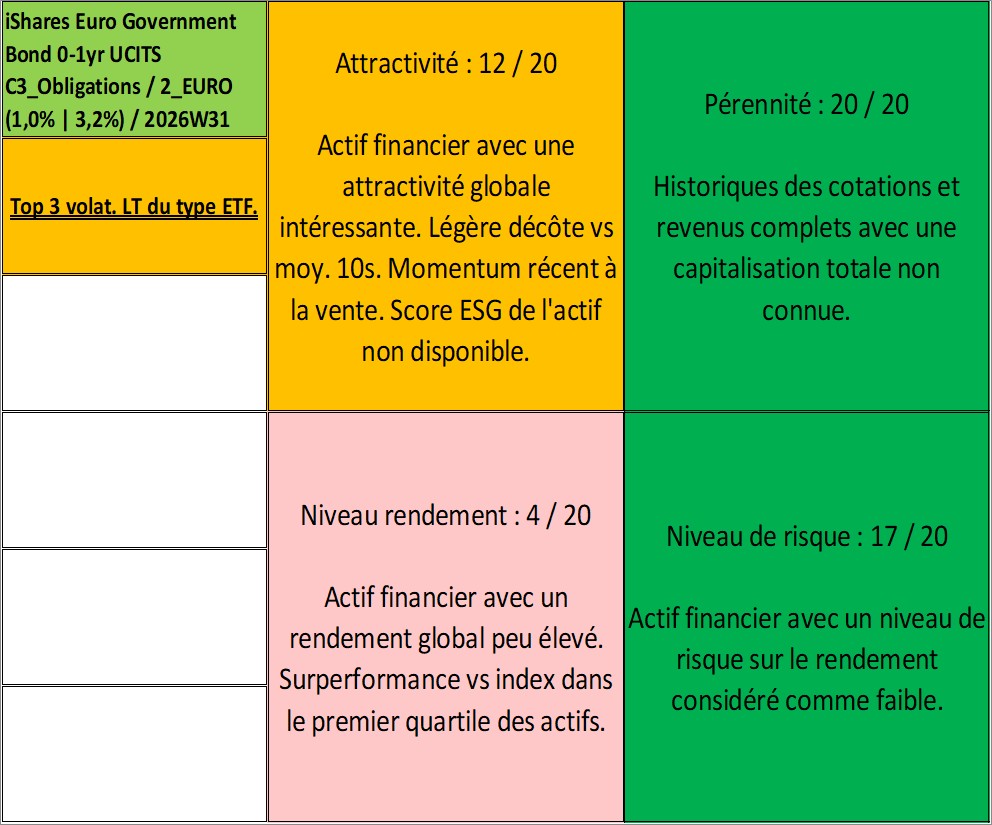 iShares Euro Government Bond 0-1yr UCITS C3_Obligations / 2_EURO (1,0% | 3,2%) / 2026W31

Top 3 volat. LT du type ETF.

Attractivité : 12 / 20

Actif financier avec une attractivité globale intéressante. Légère décôte vs moy. 10s. Momentum récent à la vente. Score ESG de l'actif non disponible.

Pérennité : 20 / 20

Historiques des cotations et revenus complets avec une capitalisation totale non connue.

Niveau rendement : 4 / 20

Actif financier avec un rendement global peu élevé. Surperformance vs index dans le premier quartile des actifs.

Niveau de risque : 17 / 20

Actif financier avec un niveau de risque sur le rendement considéré comme faible.